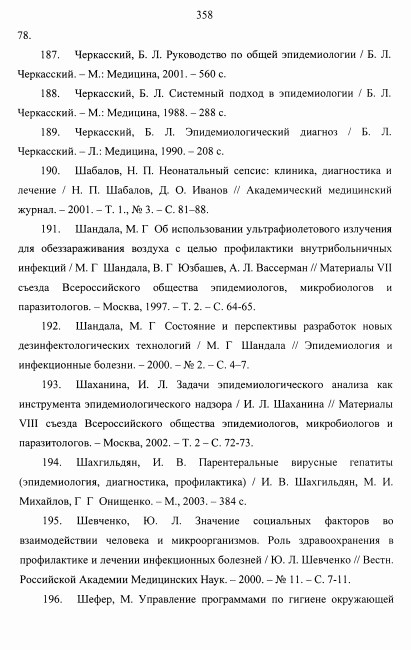 358

78.

187. Черкасский, Б. Л. Руководство по общей эпидемиологии / Б. Л. Черкасский. – М.: Медицина, 2001. – 560 с.

188. Черкасский, Б. Л. Системный подход в эпидемиологии / Б. Л. Черкасский. – М.: Медицина, 1988. – 288 с.

189. Черкасский, Б. Л. Эпидемиологический диагноз / Б. Л. Черкасский. – Л.: Медицина, 1990. – 208 с.

190. Шабалов, Н. П. Неонатальный сепсис: клиника, диагностика и лечение / Н. П. Шабалов, Д. О. Иванов // Академический медицинский журнал. – 2001. – Т. 1., № 3. – С. 81–88.

191. Шандала, М. Г Об использовании ультрафиолетового излучения для обеззараживания воздуха с целью профилактики внутрибольничных инфекций / М. Г Шандала, В. Г Юзбашев, А. Л. Вассерман // Материалы VII съезда Всероссийского общества эпидемиологов, микробиологов и паразитологов. – Москва, 1997. – Т. 2. – С. 64-65.

192. Шандала, М. Г Состояние и перспективы разработок новых дезинфектологических технологий / М. Г Шандала // Эпидемиология и инфекционные болезни. – 2000. – № 2. – С. 4–7.

193. Шаханина, И. Л. Задачи эпидемиологического анализа как инструмента эпидемиологического надзора / И. Л. Шаханина // Материалы VIII съезда Всероссийского общества эпидемиологов, микробиологов и паразитологов. – Москва, 2002. – Т. 2 – С. 72-73.

194. Шахгильдян, И. В. Парентеральные вирусные гепатиты (эпидемиология, диагностика, профилактика) / И. В. Шахгильдян, М. И. Михайлов, Г Г Онищенко. – М., 2003. – 384 с.

195. Шевченко, Ю. Л. Значение социальных факторов во взаимодействии человека и микроорганизмов. Роль здравоохранения в профилактике и лечении инфекционных болезней / Ю. Л. Шевченко // Вестн. Российской Академии Медицинских Наук. – 2000. – № 11. – С. 7-11.

196. Шефер, М. Управление программами по гигиене окружающей